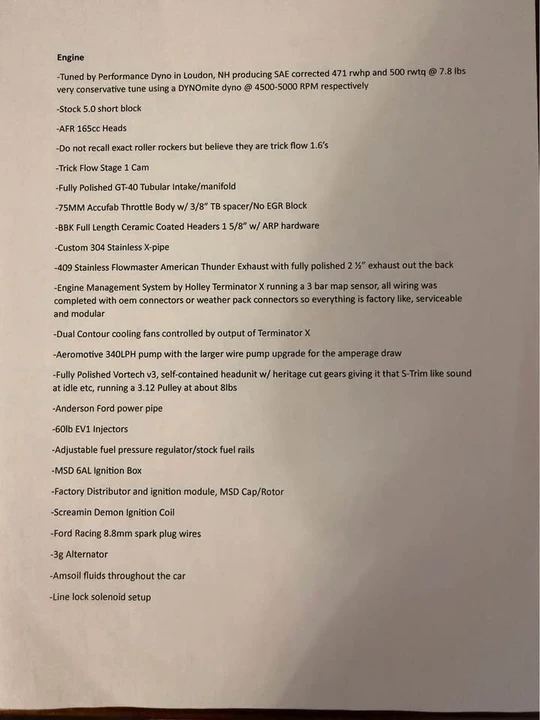 Engine

-Tuned by Performance Dyno in Loudon, NH producing SAE corrected 471 rwhp and 500 rwtq @ 7.8 lbs very conservative tune using a DYNOmite dyno @ 4500-5000 RPM respectively

-Stock 5.0 short block

-AFR 165cc Heads

-Do not recall exact roller rockers but believe they are trick flow 1.6's

-Trick Flow Stage 1 Cam

-Fully Polished GT-40 Tubular Intake/manifold

-75MM Accufab Throttle Body w/ 3/8" TB spacer/No EGR Block

-BBK Full Length Ceramic Coated Headers 1 5/8" w/ ARP hardware

-Custom 304 Stainless X-pipe

-409 Stainless Flowmaster American Thunder Exhaust with fully polished 2 ½" exhaust out the back

-Engine Management System by Holley Terminator X running a 3 bar map sensor, all wiring was completed with oem connectors or weather pack connectors so everything is factory like, serviceable and modular

-Dual Contour cooling fans controlled by output of Terminator X

-Aeromotive 340LPH pump with the larger wire pump upgrade for the amperage draw

-Fully Polished Vortech v3, self-contained headunit w/ heritage cut gears giving it that S-Trim like sound at idle etc, running a 3.12 Pulley at about 8lbs

-Anderson Ford power pipe

-60lb EV1 Injectors

-Adjustable fuel pressure regulator/stock fuel rails

-MSD 6AL Ignition Box

-Factory Distributor and ignition module, MSD Cap/Rotor

-Screamin Demon Ignition Coil

-Ford Racing 8.8mm spark plug wires

-3g Alternator

-Amsoil fluids throughout the car

-Line lock solenoid setup